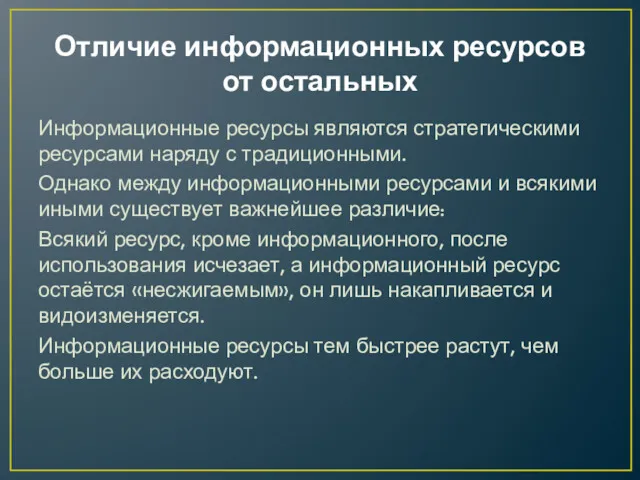 Отличие информационных ресурсов от остальных

Информационные ресурсы являются стратегическими ресурсами наряду с традиционными.

Однако между информационными ресурсами и всякими иными существует важнейшее различие:

Всякий ресурс, кроме информационного, после использования исчезает, а информационный ресурс остаётся «несжигаемым», он лишь накапливается и видоизменяется.

Информационные ресурсы тем быстрее растут, чем больше их расходуют.